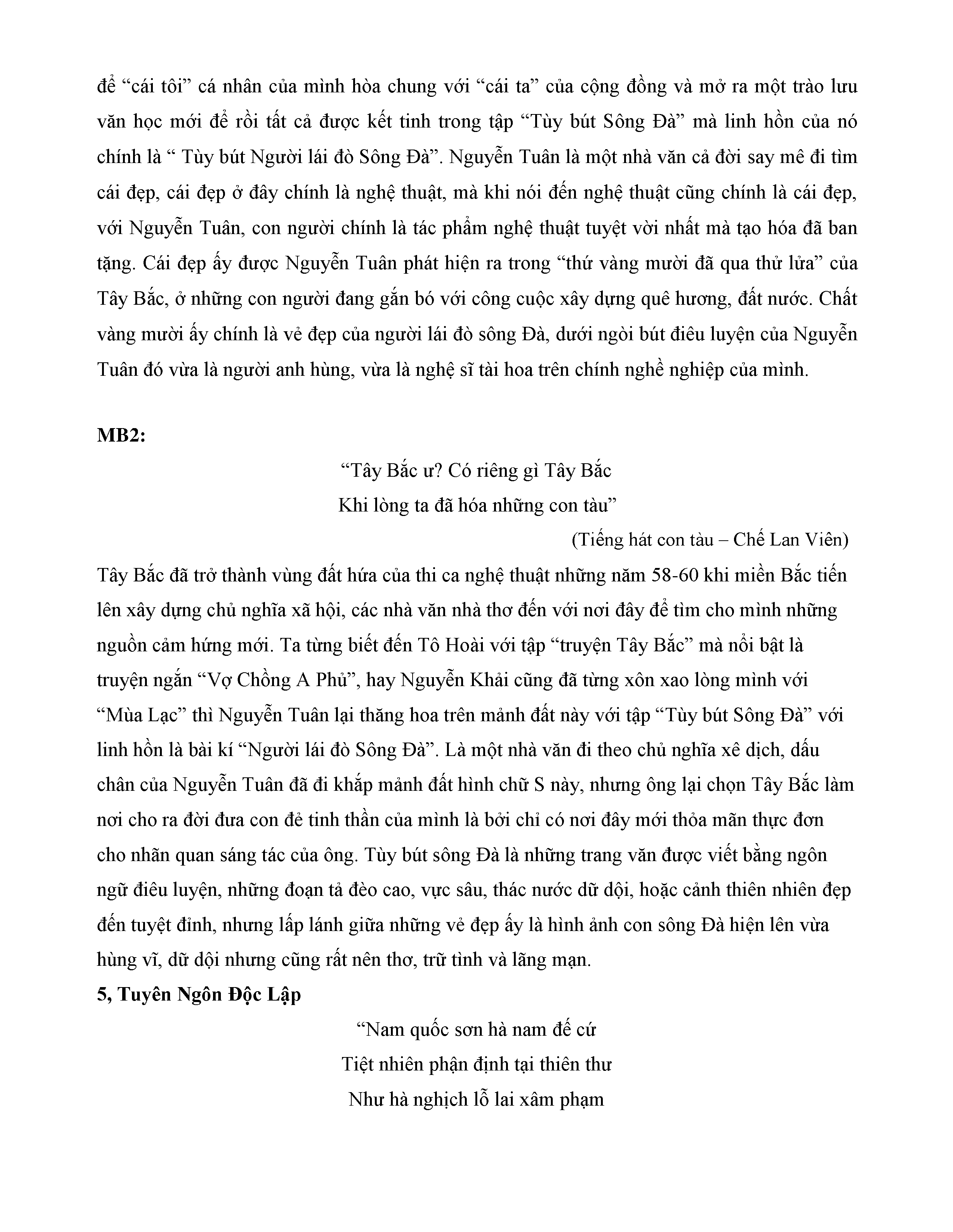 để “cái tôi” cá nhân của mình hòa chung với “cái ta” của cộng đồng và mở ra một trào lưu văn học mới để rồi tất cả được kết tinh trong tập “Tùy bút Sông Đà” mà linh hồn của nó chính là “ Tùy bút Người lái đò Sông Đà”. Nguyễn Tuân là một nhà văn cả đời say mê đi tìm cái đẹp, cái đẹp ở đây chính là nghệ thuật, mà khi nói đến nghệ thuật cũng chính là cái đẹp, với Nguyễn Tuân, con người chính là tác phẩm nghệ thuật tuyệt vời nhất mà tạo hóa đã ban tặng. Cái đẹp ấy được Nguyễn Tuân phát hiện ra trong “thứ vàng mười đã qua thử lửa” của Tây Bắc, ở những con người đang gắn bó với công cuộc xây dựng quê hương, đất nước. Chất vàng mười ấy chính là vẻ đẹp của người lái đò sông Đà, dưới ngòi bút điêu luyện của Nguyễn Tuân đó vừa là người anh hùng, vừa là nghệ sĩ tài hoa trên chính nghề nghiệp của mình.

MB2:

“Tây Bắc ư? Có riêng gì Tây Bắc
Khi lòng ta đã hóa những con tàu”
(Tiếng hát con tàu – Chế Lan Viên)

Tây Bắc đã trở thành vùng đất hứa của thi ca nghệ thuật những năm 58-60 khi miền Bắc tiến lên xây dựng chủ nghĩa xã hội, các nhà văn nhà thơ đến với nơi đây để tìm cho mình những nguồn cảm hứng mới. Ta từng biết đến Tô Hoài với tập “truyện Tây Bắc” mà nổi bật là truyện ngắn “Vợ Chồng A Phủ”, hay Nguyễn Khải cũng đã từng xôn xao lòng mình với “Mùa Lạc” thì Nguyễn Tuân lại thăng hoa trên mảnh đất này với tập “Tùy bút Sông Đà” với linh hồn là bài kí “Người lái đò Sông Đà”. Là một nhà văn đi theo chủ nghĩa xê dịch, dấu chân của Nguyễn Tuân đã đi khắp mảnh đất hình chữ S này, nhưng ông lại chọn Tây Bắc làm nơi cho ra đời đứa con đẻ tinh thần của mình là bởi chỉ có nơi đây mới thỏa mãn thực đơn cho nhãn quan sáng tác của ông. Tùy bút sông Đà là những trang văn được viết bằng ngôn ngữ điêu luyện, những đoạn tả đèo cao, vực sâu, thác nước dữ dội, hoặc cảnh thiên nhiên đẹp đến tuyệt đỉnh, nhưng lấp lánh giữa những vẻ đẹp ấy là hình ảnh con sông Đà hiện lên vừa hùng vĩ, dữ dội nhưng cũng rất nên thơ, trữ tình và lãng mạn.

5, Tuyên Ngôn Độc Lập

“Nam quốc sơn hà nam đế cứ
Tiệt nhiên phận định tại thiên thư
Như hà nghịch lỗ lai xâm phạm